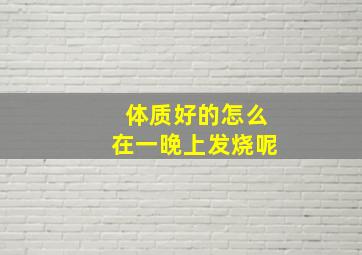 体质好的怎么
在一晚上发烧呢